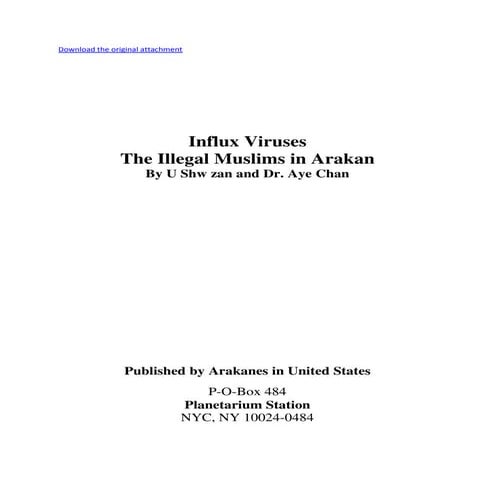 Download the original attachment

Influx Viruses
The Illegal Muslims in Arakan
By U Shw zan and Dr. Aye Chan

Published by Arakanes in United States

P-O-Box 484
Planetarium Station
NYC, NY 10024-0484